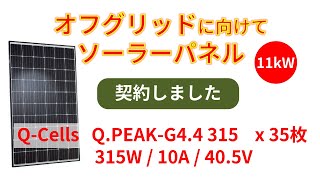 オフグリッドに向けて
ソーラーパネル

11kW

契約しました

Q-Cells Q.PEAK-G4.4 315 x 35枚
315W / 10A / 40.5V